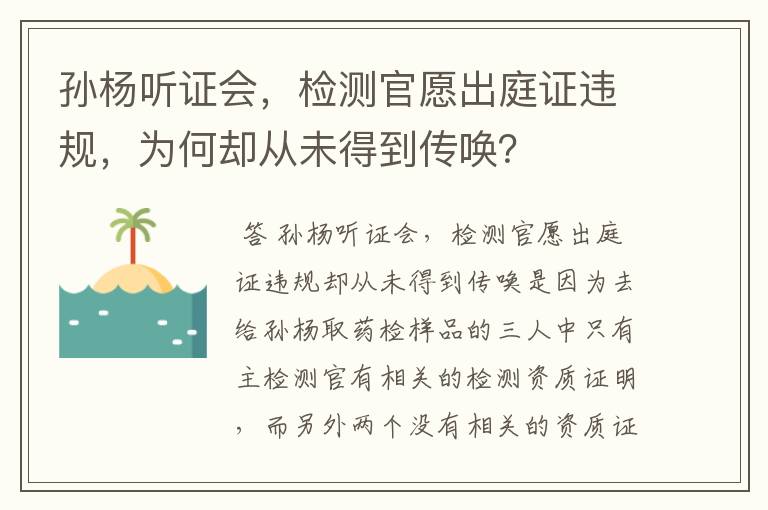 孙杨听证会，检测官愿出庭证违规，为何却从未得到传唤？

答 孙杨听证会，检测官愿出庭证违规却从未得到传唤是因为去给孙杨取药检样品的三人中只有主检测官有相关的检测资质证明，而另外两个没有相关的资质证